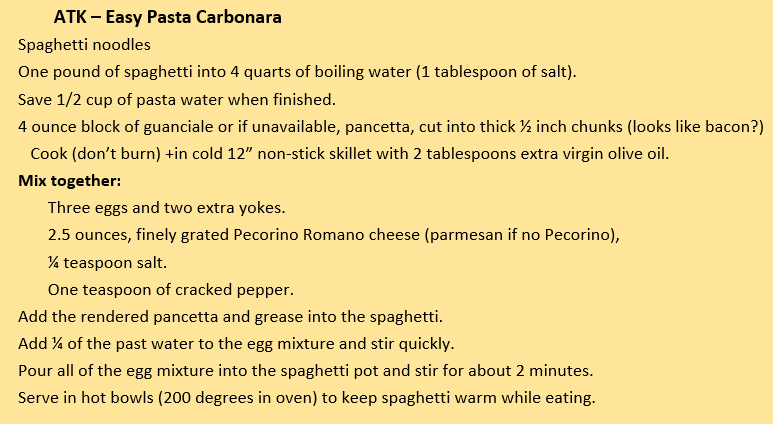 ATK – Easy Pasta Carbonara

Spaghetti noodles

One pound of spaghetti into 4 quarts of boiling water (1 tablespoon of salt).

Save 1/2 cup of pasta water when finished.

4 ounce block of guanciale or if unavailable, pancetta, cut into thick ½ inch chunks (looks like bacon?)

Cook (don't burn) +in cold 12" non-stick skillet with 2 tablespoons extra virgin olive oil.

Mix together:

Three eggs and two extra yokes.

2.5 ounces, finely grated Pecorino Romano cheese (parmesan if no Pecorino),

¼ teaspoon salt.

One teaspoon of cracked pepper.

Add the rendered pancetta and grease into the spaghetti.

Add ¼ of the past water to the egg mixture and stir quickly.

Pour all of the egg mixture into the spaghetti pot and stir for about 2 minutes.

Serve in hot bowls (200 degrees in oven) to keep spaghetti warm while eating.